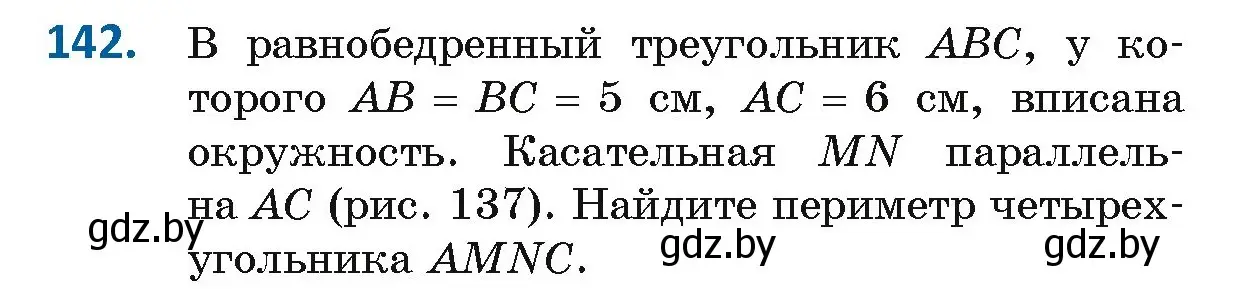 142. В равнобедренный треугольник $ABC$, у которого $AB = BC = 5$ см, $AC = 6$ см, вписана окружность. Касательная $MN$ параллельна $AC$ (рис. 137). Найдите периметр четырехугольника $AMNC$.

gdz.by gdz.by gdz.by